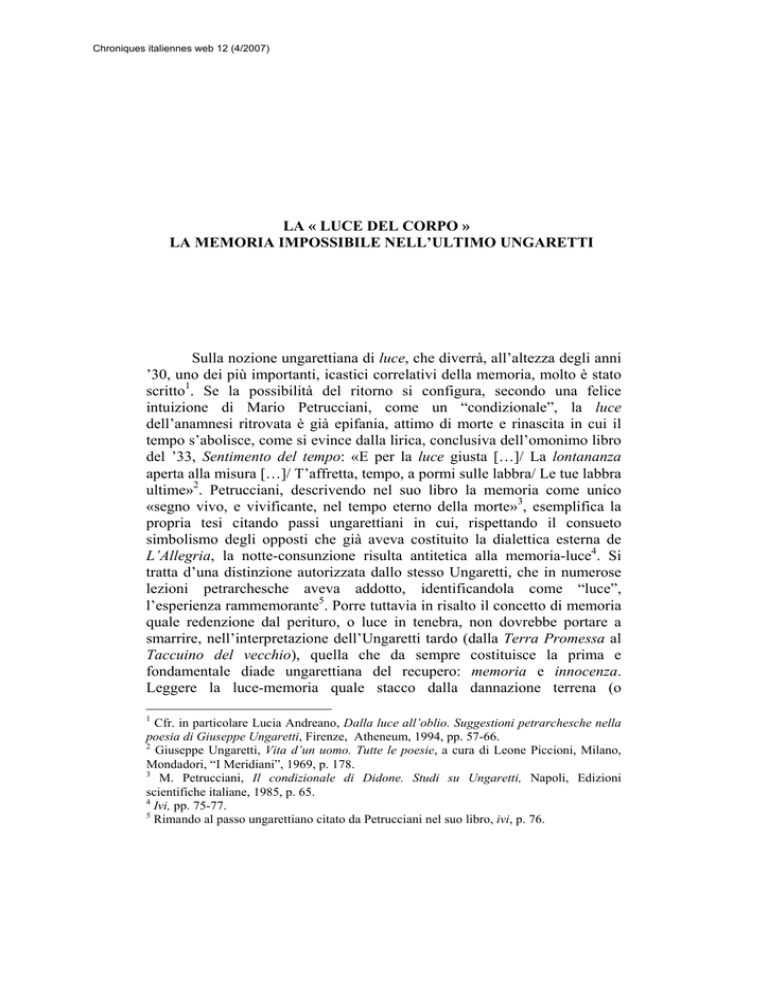 Chroniques italiennes web 12 (4/2007)

LA « LUCE DEL CORPO »
LA MEMORIA IMPOSSIBILE NELL'ULTIMO UNGARETTI

Sulla nozione ungarettiana di luce, che diverrà, all'altezza degli anni '30, uno dei più importanti, icastici correlativi della memoria, molto è stato scritto$^1$. Se la possibilità del ritorno si configura, secondo una felice intuizione di Mario Petrucciani, come un "condizionale", la luce dell'anamnesi ritrovata è già epifania, attimo di morte e rinascita in cui il tempo s'abolisce, come si evince dalla lirica, conclusiva dell'omonimo libro del '33, Sentimento del tempo: «E per la luce giusta […]/ La lontananza aperta alla misura […]/ T'affretta, tempo, a pormi sulle labbra/ Le tue labbra ultime»$^2$. Petrucciani, descrivendo nel suo libro la memoria come unico «segno vivo, e vivificante, nel tempo eterno della morte»$^3$, esemplifica la propria tesi citando passi ungarettiani in cui, rispettando il consueto simbolismo degli opposti che già aveva costituito la dialettica esterna de L'Allegria, la notte-consunzione risulta antitetica alla memoria-luce$^4$. Si tratta d'una distinzione autorizzata dallo stesso Ungaretti, che in numerose lezioni petrarchesche aveva addotto, identificandola come "luce", l'esperienza rammemorante$^5$. Porre tuttavia in risalto il concetto di memoria quale redenzione dal perituro, o luce in tenebra, non dovrebbe portare a smarrire, nell'interpretazione dell'Ungaretti tardo (dalla Terra Promessa al Taccuino del vecchio), quella che da sempre costituisce la prima e fondamentale diade ungarettiana del recupero: memoria e innocenza. Leggere la luce-memoria quale stacco dalla dannazione terrena (o

$^1$ Cfr. in particolare Lucia Andreano, Dalla luce all'oblio. Suggestioni petrarchesche nella poesia di Giuseppe Ungaretti, Firenze, Atheneum, 1994, pp. 57-66.
$^2$ Giuseppe Ungaretti, Vita d'un uomo. Tutte le poesie, a cura di Leone Piccioni, Milano, Mondadori, "I Meridiani", 1969, p. 178.
$^3$ M. Petrucciani, Il condizionale di Didone. Studi su Ungaretti, Napoli, Edizioni scientifiche italiane, 1985, p. 65.
$^4$ Ivi, pp. 75-77.
$^5$ Rimando al passo ungarettiano citato da Petrucciani nel suo libro, ivi, p. 76.